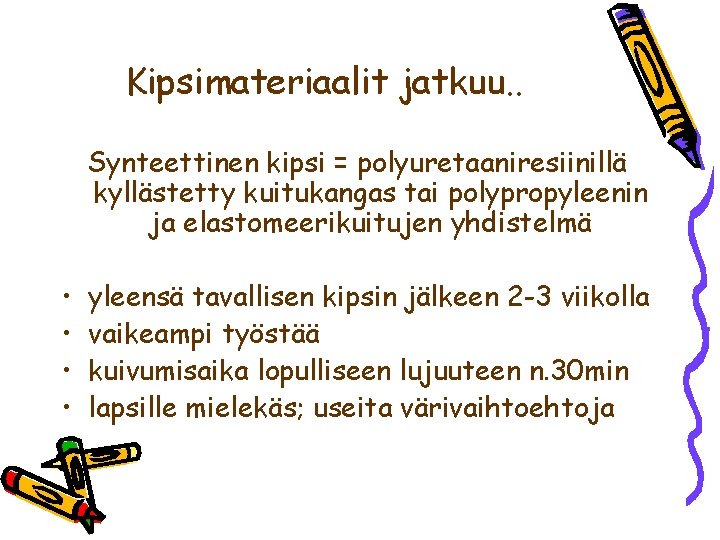 Kipsimateriaalit jatkuu..

Synteettinen kipsi = polyuretaaniresiinillä kyllästetty kuitukangas tai polypropyleenin ja elastomeerikuitujen yhdistelmä

• yleensä tavallisen kipsin jälkeen 2-3 viikolla
• vaikeampi työstää
• kuivumisaika lopulliseen lujuuteen n.30min
• lapsille mielekäs; useita värivaihtoehtoja